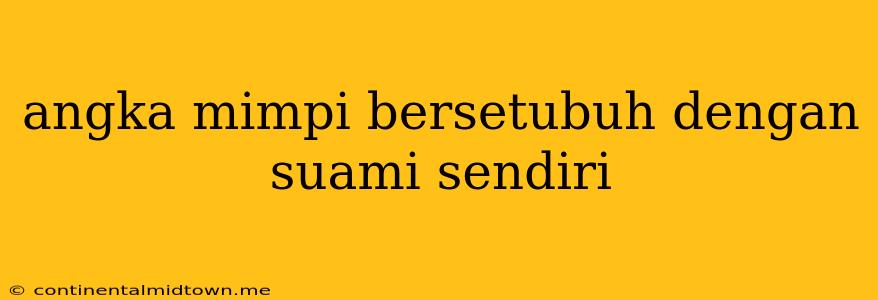 angka mimpi bersetubuh dengan suami sendiri

© continentalmidtown.me